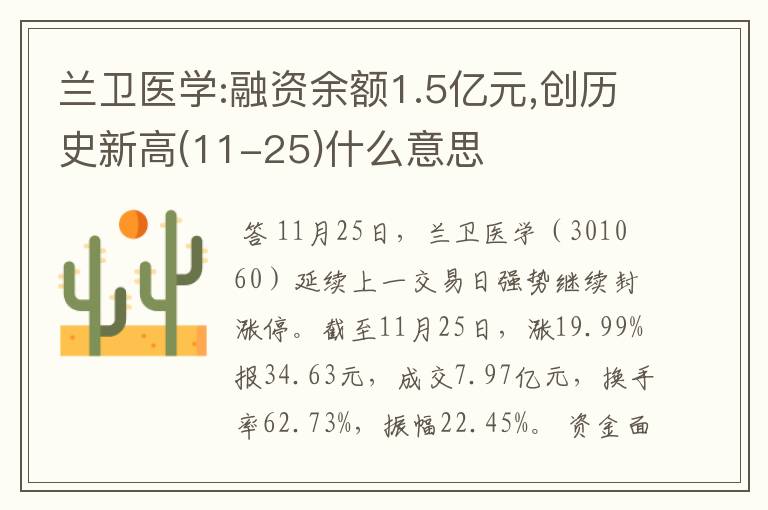 兰卫医学:融资余额1.5亿元,创历史新高(11-25)什么意思

答 11月25日，兰卫医学（301060）延续上一交易日强势继续封涨停。截至11月25日，涨19.99%报34.63元，成交7.97亿元，换手率62.73%，振幅22.45%。资金面